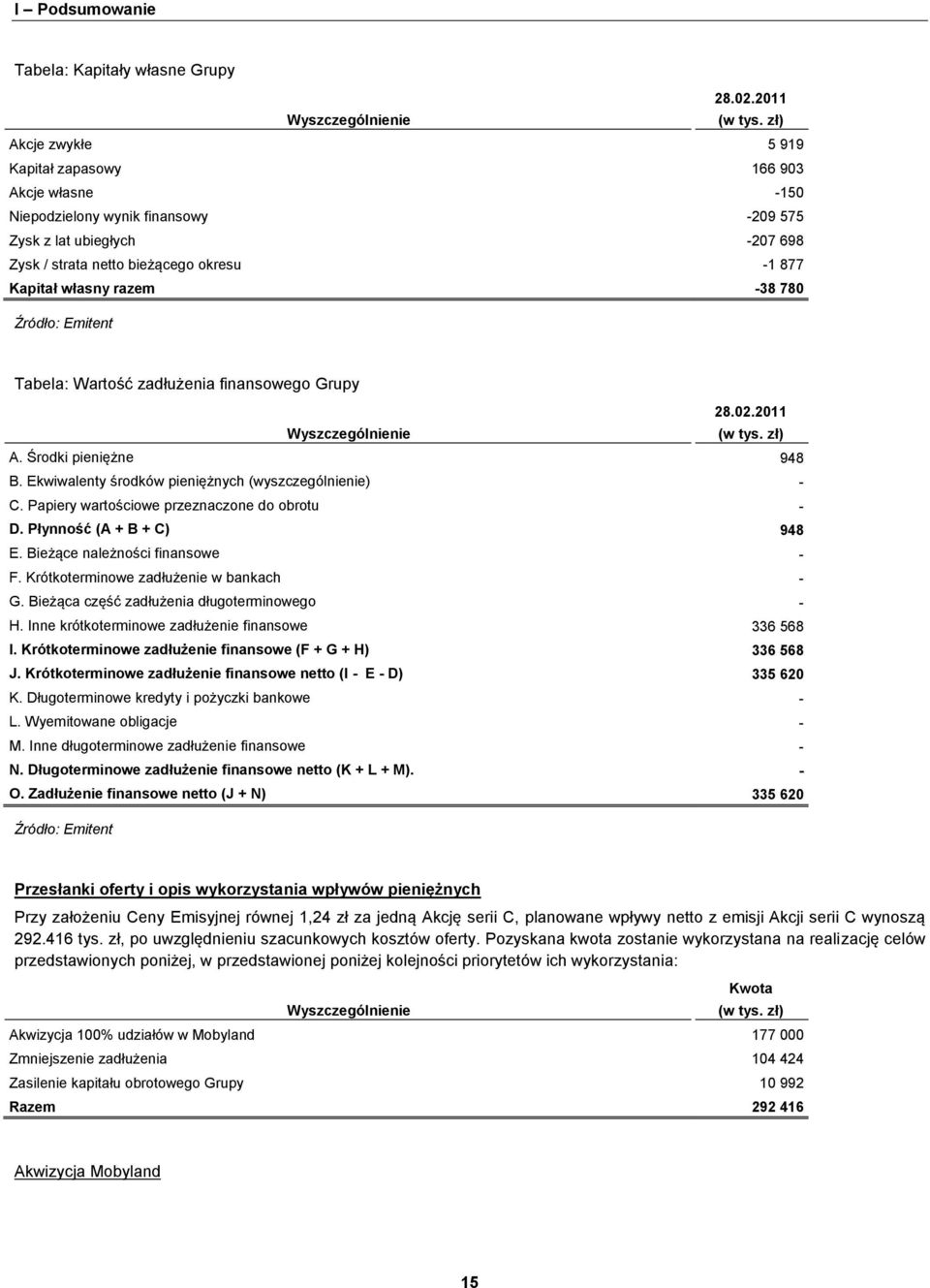 I – Podsumowanie

Tabela: Kapitały własne Grupy

| Wyszczególnienie | 28.02.2011 (w tys. zł) |
|---|---|
| Akcje zwykłe | 5 919 |
| Kapitał zapasowy | 166 903 |
| Akcje własne | -150 |
| Niepodzielony wynik finansowy | -209 575 |
| Zysk z lat ubiegłych | -207 698 |
| Zysk / strata netto bieżącego okresu | -1 877 |
| Kapitał własny razem | -38 780 |

Źródło: Emitent

Tabela: Wartość zadłużenia finansowego Grupy

| Wyszczególnienie | 28.02.2011 (w tys. zł) |
|---|---|
| A. Środki pieniężne | 948 |
| B. Ekwiwalenty środków pieniężnych (wyszczególnienie) | - |
| C. Papiery wartościowe przeznaczone do obrotu | - |
| D. Płynność (A + B + C) | 948 |
| E. Bieżące należności finansowe | - |
| F. Krótkoterminowe zadłużenie w bankach | - |
| G. Bieżąca część zadłużenia długoterminowego | - |
| H. Inne krótkoterminowe zadłużenie finansowe | 336 568 |
| I. Krótkoterminowe zadłużenie finansowe (F + G + H) | 336 568 |
| J. Krótkoterminowe zadłużenie finansowe netto (I - E - D) | 335 620 |
| K. Długoterminowe kredyty i pożyczki bankowe | - |
| L. Wyemitowane obligacje | - |
| M. Inne długoterminowe zadłużenie finansowe | - |
| N. Długoterminowe zadłużenie finansowe netto (K + L + M). | - |
| O. Zadłużenie finansowe netto (J + N) | 335 620 |

Źródło: Emitent

Przesłanki oferty i opis wykorzystania wpływów pieniężnych

Przy założeniu Ceny Emisyjnej równej 1,24 zł za jedną Akcję serii C, planowane wpływy netto z emisji Akcji serii C wynoszą 292.416 tys. zł, po uwzględnieniu szacunkowych kosztów oferty. Pozyskana kwota zostanie wykorzystana na realizację celów przedstawionych poniżej, w przedstawionej poniżej kolejności priorytetów ich wykorzystania:

| Wyszczególnienie | Kwota (w tys. zł) |
|---|---|
| Akwizycja 100% udziałów w Mobyland | 177 000 |
| Zmniejszenie zadłużenia | 104 424 |
| Zasilenie kapitału obrotowego Grupy | 10 992 |
| Razem | 292 416 |

Akwizycja Mobyland

15